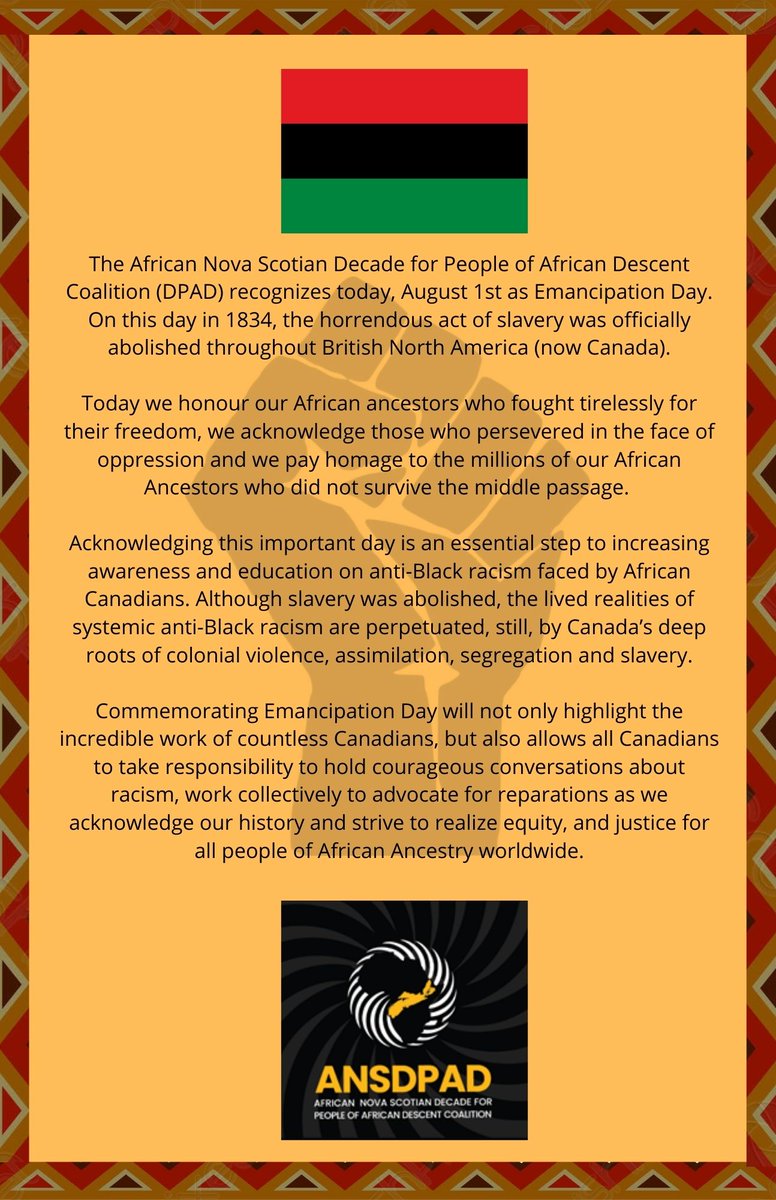 The African Nova Scotian Decade for People of African Descent Coalition (DPAD) recognizes today, August 1st as Emancipation Day. On this day in 1834, the horrendous act of slavery was officially abolished throughout British North America (now Canada).

Today we honour our African ancestors who fought tirelessly for their freedom, we acknowledge those who persevered in the face of oppression and we pay homage to the millions of our African Ancestors who did not survive the middle passage.

Acknowledging this important day is an essential step to increasing awareness and education on anti-Black racism faced by African Canadians. Although slavery was abolished, the lived realities of systemic anti-Black racism are perpetuated, still, by Canada's deep roots of colonial violence, assimilation, segregation and slavery.

Commemorating Emancipation Day will not only highlight the incredible work of countless Canadians, but also allows all Canadians to take responsibility to hold courageous conversations about racism, work collectively to advocate for reparations as we acknowledge our history and strive to realize equity, and justice for all people of African Ancestry worldwide.

ANSDPAD
AFRICAN NOVA SCOTIAN DECADE FOR PEOPLE OF AFRICAN DESCENT COALITION